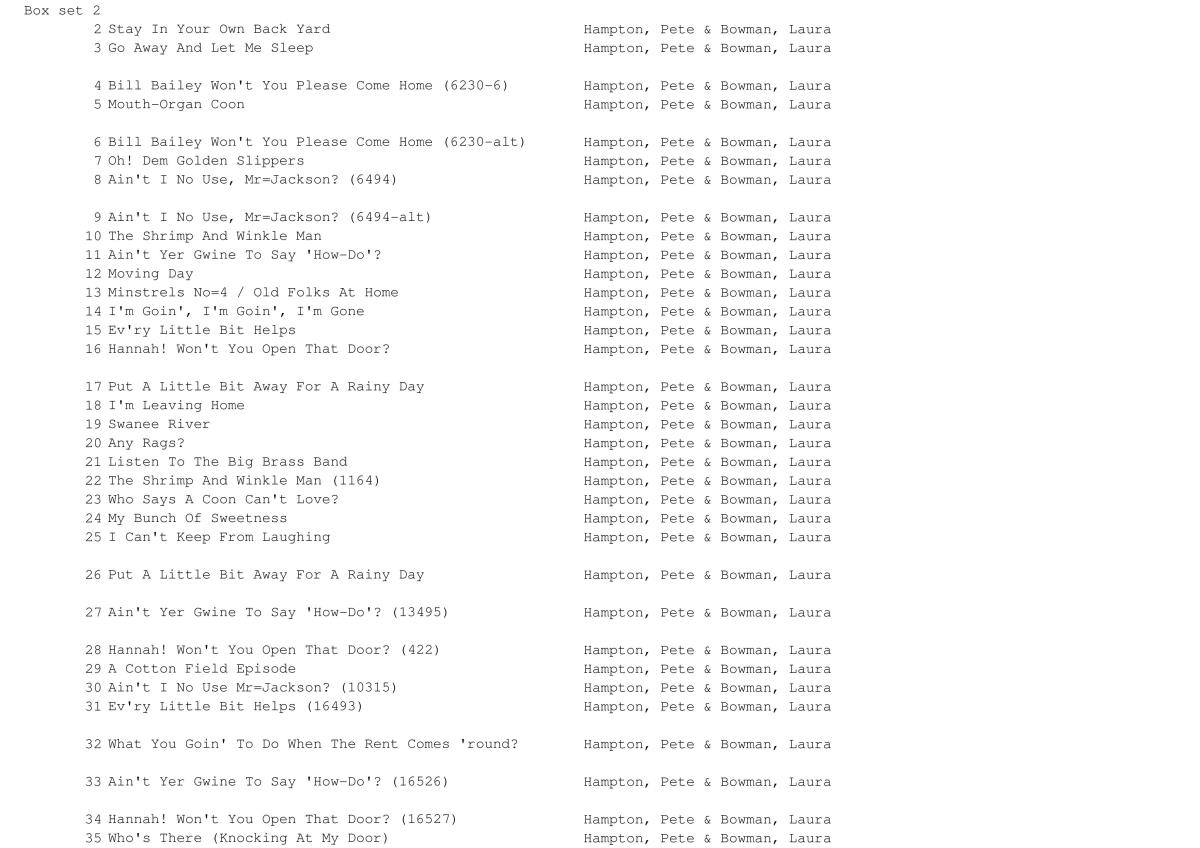 Box set 2
2 Stay In Your Own Back Yard Hampton, Pete & Bowman, Laura
3 Go Away And Let Me Sleep Hampton, Pete & Bowman, Laura

4 Bill Bailey Won't You Please Come Home (6230-6) Hampton, Pete & Bowman, Laura
5 Mouth-Organ Coon Hampton, Pete & Bowman, Laura

6 Bill Bailey Won't You Please Come Home (6230-alt) Hampton, Pete & Bowman, Laura
7 Oh! Dem Golden Slippers Hampton, Pete & Bowman, Laura
8 Ain't I No Use, Mr=Jackson? (6494) Hampton, Pete & Bowman, Laura

9 Ain't I No Use, Mr=Jackson? (6494-alt) Hampton, Pete & Bowman, Laura
10 The Shrimp And Winkle Man Hampton, Pete & Bowman, Laura
11 Ain't Yer Gwine To Say 'How-Do'? Hampton, Pete & Bowman, Laura
12 Moving Day Hampton, Pete & Bowman, Laura
13 Minstrels No=4 / Old Folks At Home Hampton, Pete & Bowman, Laura
14 I'm Goin', I'm Goin', I'm Gone Hampton, Pete & Bowman, Laura
15 Ev'ry Little Bit Helps Hampton, Pete & Bowman, Laura
16 Hannah! Won't You Open That Door? Hampton, Pete & Bowman, Laura

17 Put A Little Bit Away For A Rainy Day Hampton, Pete & Bowman, Laura
18 I'm Leaving Home Hampton, Pete & Bowman, Laura
19 Swanee River Hampton, Pete & Bowman, Laura
20 Any Rags? Hampton, Pete & Bowman, Laura
21 Listen To The Big Brass Band Hampton, Pete & Bowman, Laura
22 The Shrimp And Winkle Man (1164) Hampton, Pete & Bowman, Laura
23 Who Says A Coon Can't Love? Hampton, Pete & Bowman, Laura
24 My Bunch Of Sweetness Hampton, Pete & Bowman, Laura
25 I Can't Keep From Laughing Hampton, Pete & Bowman, Laura

26 Put A Little Bit Away For A Rainy Day Hampton, Pete & Bowman, Laura

27 Ain't Yer Gwine To Say 'How-Do'? (13495) Hampton, Pete & Bowman, Laura

28 Hannah! Won't You Open That Door? (422) Hampton, Pete & Bowman, Laura
29 A Cotton Field Episode Hampton, Pete & Bowman, Laura
30 Ain't I No Use Mr=Jackson? (10315) Hampton, Pete & Bowman, Laura
31 Ev'ry Little Bit Helps (16493) Hampton, Pete & Bowman, Laura

32 What You Goin' To Do When The Rent Comes 'round? Hampton, Pete & Bowman, Laura

33 Ain't Yer Gwine To Say 'How-Do'? (16526) Hampton, Pete & Bowman, Laura

34 Hannah! Won't You Open That Door? (16527) Hampton, Pete & Bowman, Laura
35 Who's There (Knocking At My Door) Hampton, Pete & Bowman, Laura